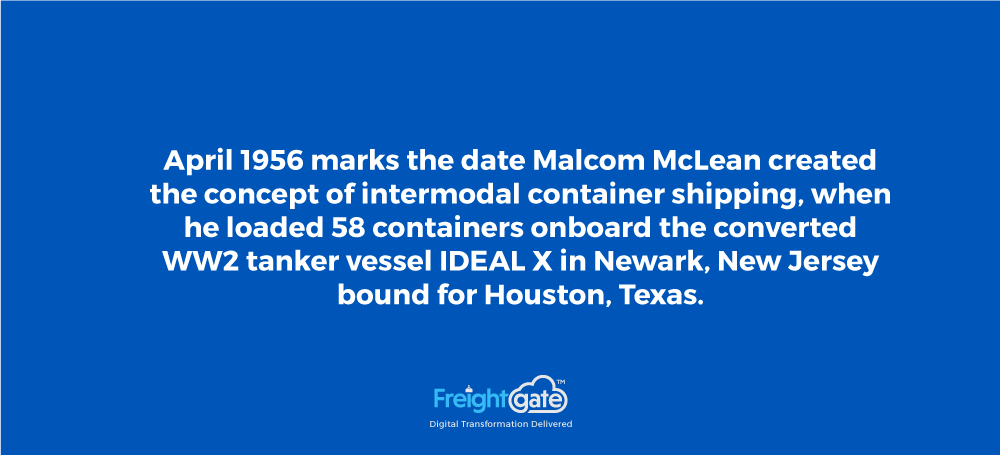 April 1956 marks the date Malcom McLean created the concept of intermodal container shipping, when he loaded 58 containers onboard the converted WW2 tanker vessel IDEAL X in Newark, New Jersey bound for Houston, Texas.

Freightgate™
Digital Transformation Delivered